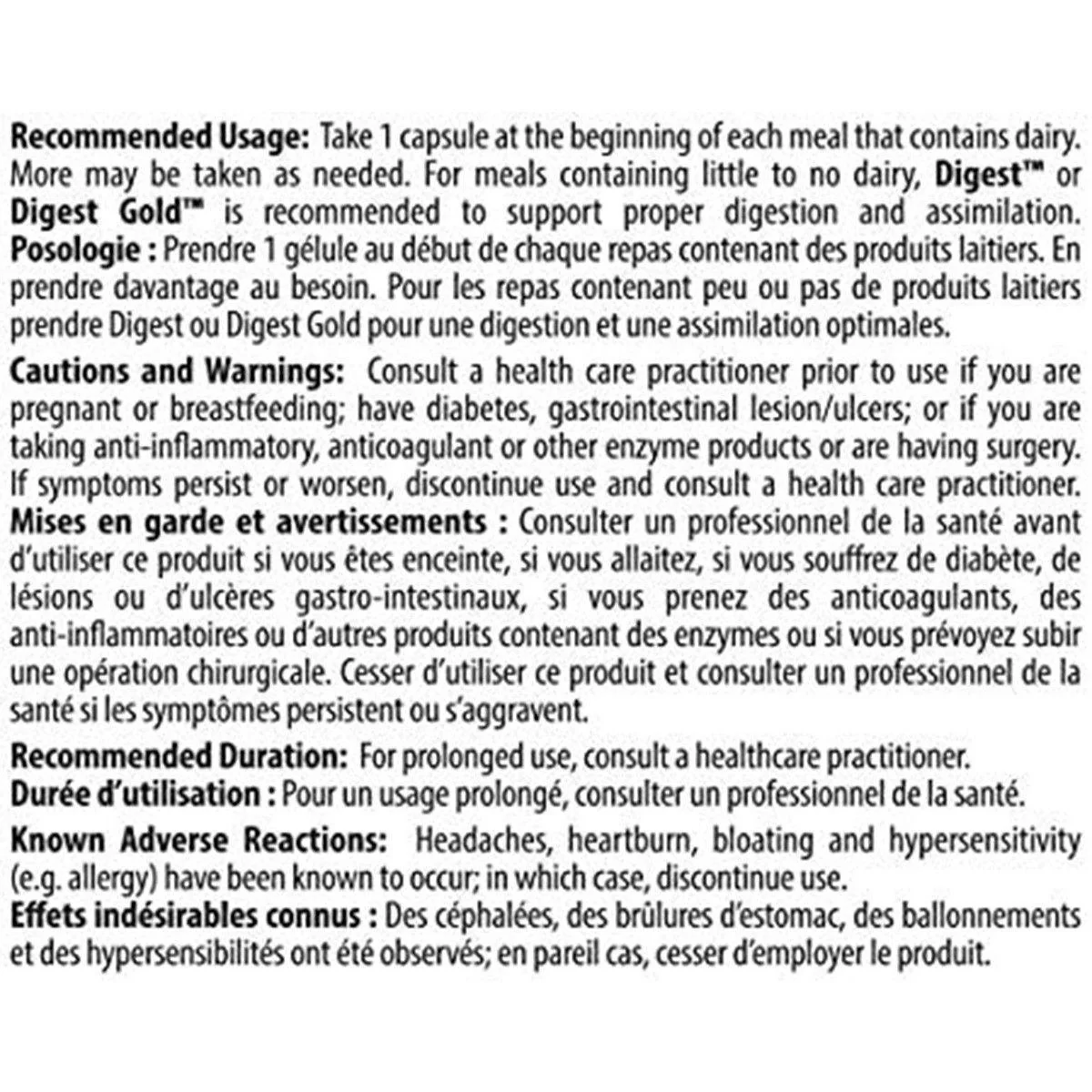 Recommended Usage: Take 1 capsule at the beginning of each meal that contains dairy. More may be taken as needed. For meals containing little to no dairy, Digest™ or Digest Gold™ is recommended to support proper digestion and assimilation.
Posologie : Prendre 1 gélule au début de chaque repas contenant des produits laitiers. En prendre davantage au besoin. Pour les repas contenant peu ou pas de produits laitiers prendre Digest ou Digest Gold pour une digestion et une assimilation optimales.

Cautions and Warnings: Consult a health care practitioner prior to use if you are pregnant or breastfeeding; have diabetes, gastrointestinal lesion/ulcers; or if you are taking anti-inflammatory, anticoagulant or other enzyme products or are having surgery. If symptoms persist or worsen, discontinue use and consult a health care practitioner.
Mises en garde et avertissements : Consulter un professionnel de la santé avant d'utiliser ce produit si vous êtes enceinte, si vous allaitez, si vous souffrez de diabète, de lésions ou d'ulcères gastro-intestinaux, si vous prenez des anticoagulants, des anti-inflammatoires ou d'autres produits contenant des enzymes ou si vous prévoyez subir une opération chirurgicale. Cesser d'utiliser ce produit et consulter un professionnel de la santé si les symptômes persistent ou s'aggravent.

Recommended Duration: For prolonged use, consult a healthcare practitioner.
Durée d'utilisation : Pour un usage prolongé, consulter un professionnel de la santé.

Known Adverse Reactions: Headaches, heartburn, bloating and hypersensitivity (e.g. allergy) have been known to occur; in which case, discontinue use.
Effets indésirables connus : Des céphalées, des brûlures d'estomac, des ballonnements et des hypersensibilités ont été observés; en pareil cas, cesser d'employer le produit.